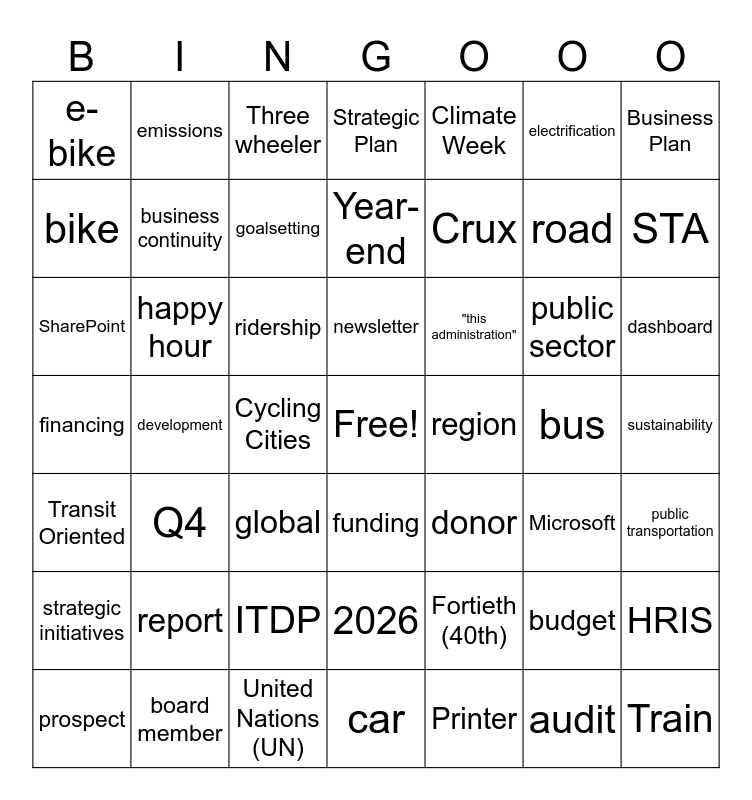 | B | I | N | G | O | O | O |
|---|---|---|---|---|---|---|
| e-bike | emissions | Three wheeler | Strategic Plan | Climate Week | electrification | Business Plan |
| bike | business continuity | goalsetting | Year-end | Crux | road | STA |
| SharePoint | happy hour | ridership | newsletter | "this administration" | public sector | dashboard |
| financing | development | Cycling Cities | Free! | region | bus | sustainability |
| Transit Oriented | Q4 | global | funding | donor | Microsoft | public transportation |
| strategic initiatives | report | ITDP | 2026 | Fortieth (40th) | budget | HRIS |
| prospect | board member | United Nations (UN) | car | Printer | audit | Train |